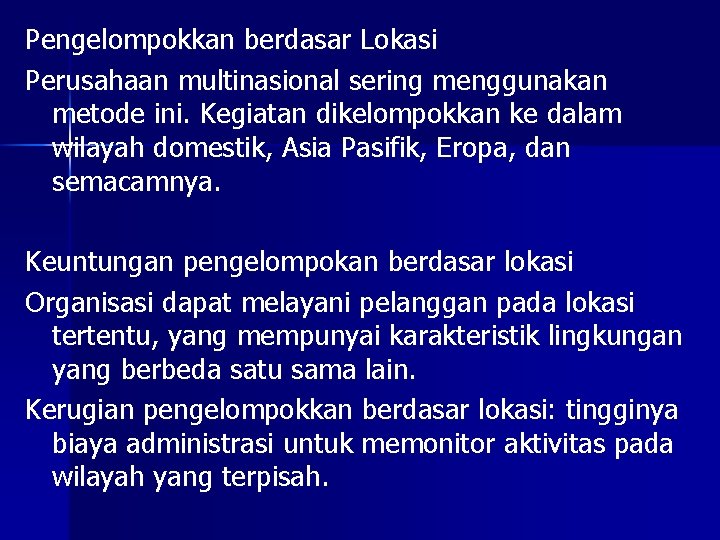 Pengelompokkan berdasar Lokasi

Perusahaan multinasional sering menggunakan metode ini. Kegiatan dikelompokkan ke dalam wilayah domestik, Asia Pasifik, Eropa, dan semacamnya.

Keuntungan pengelompokan berdasar lokasi

Organisasi dapat melayani pelanggan pada lokasi tertentu, yang mempunyai karakteristik lingkungan yang berbeda satu sama lain.

Kerugian pengelompokkan berdasar lokasi: tingginya biaya administrasi untuk memonitor aktivitas pada wilayah yang terpisah.